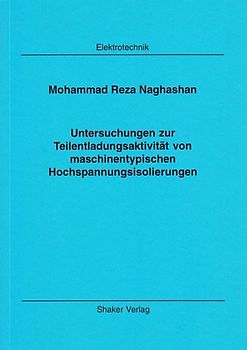 Elektrotechnik

Mohammad Reza Naghashan

Untersuchungen zur Teilentladungsaktivität von maschinentypischen Hochspannungsisolierungen

Shaker Verlag